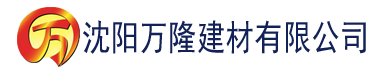 万 沈阳万隆建材有限公司